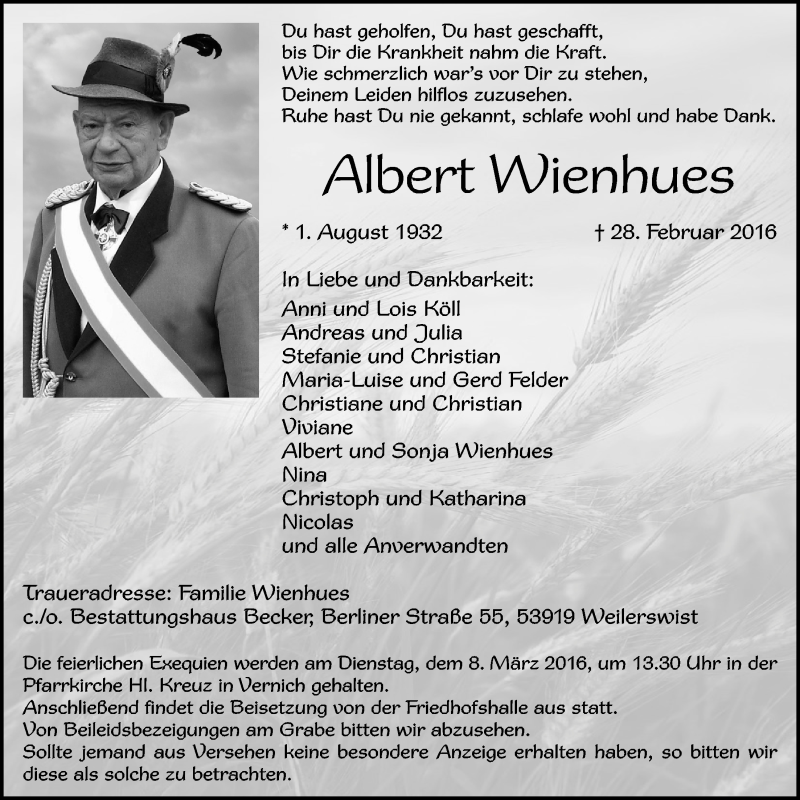 Du hast geholfen, Du hast geschafft,
bis Dir die Krankheit nahm die Kraft.
Wie schmerzlich war's vor Dir zu stehen,
Deinem Leiden hilflos zuzusehen.
Ruhe hast Du nie gekannt, schlafe wohl und habe Dank.

Albert Wienhues

* 1. August 1932 † 28. Februar 2016

In Liebe und Dankbarkeit:
Anni und Lois Köll
Andreas und Julia
Stefanie und Christian
Maria-Luise und Gerd Felder
Christiane und Christian
Viviane
Albert und Sonja Wienhues
Nina
Christoph und Katharina
Nicolas
und alle Anverwandten

Traueradresse: Familie Wienhues
c./o. Bestattungshaus Becker, Berliner Straße 55, 53919 Weilerswist

Die feierlichen Exequien werden am Dienstag, dem 8. März 2016, um 13.30 Uhr in der Pfarrkirche Hl. Kreuz in Vernich gehalten.
Anschließend findet die Beisetzung von der Friedhofshalle aus statt.
Von Beileidsbezeigungen am Grabe bitten wir abzusehen.
Sollte jemand aus Versehen keine besondere Anzeige erhalten haben, so bitten wir diese als solche zu betrachten.